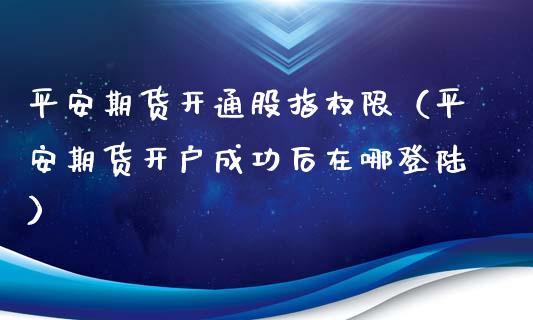 平安期货开通股指权限（平安期货开户成功后在哪登陆）